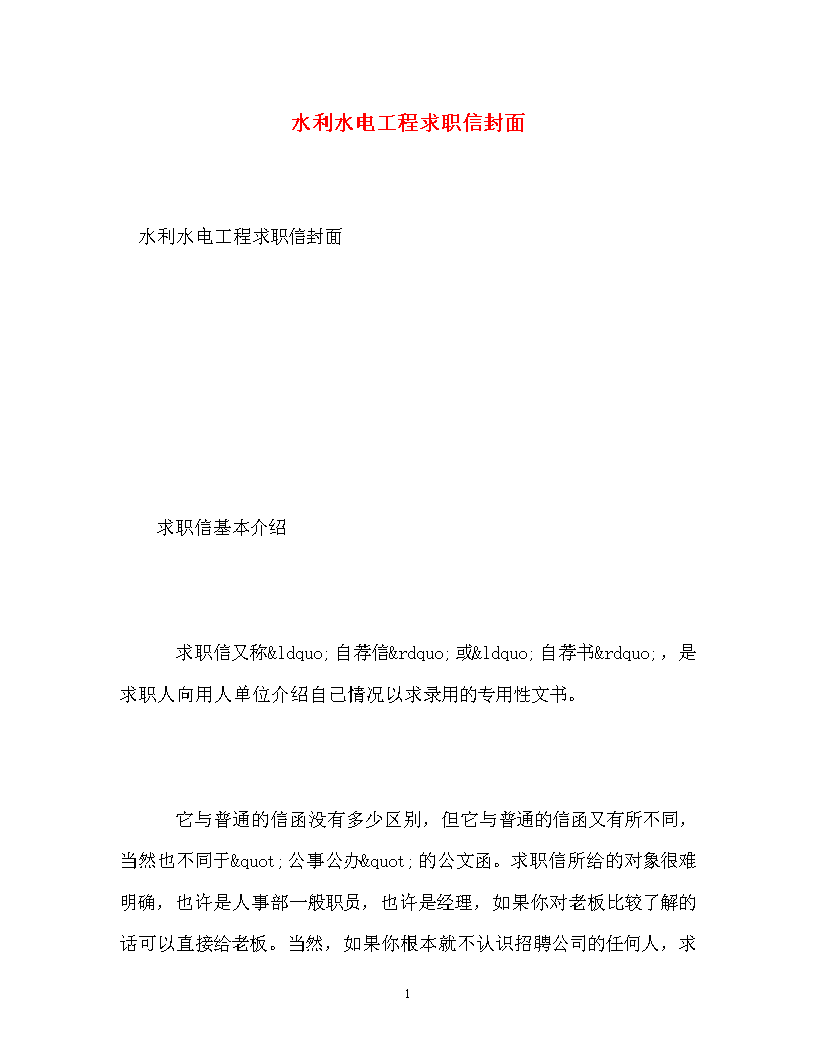 水利水电工程求职信封面

水利水电工程求职信封面

求职信基本介绍

求职信又称&ldquo;自荐信&rdquo;或&ldquo;自荐书&rdquo;，是求职人向用人单位介绍自己情况以求录用的专用性文书。

它与普通的信函没有多少区别，但它与普通的信函又有所不同，当然也不同于&quot;公事公办&quot;的公文函。求职信所给的对象很难明确，也许是人事部一般职员，也许是经理，如果你对老板比较了解的话可以直接给老板。当然，如果你根本就不认识招聘公司的任何人，求

1